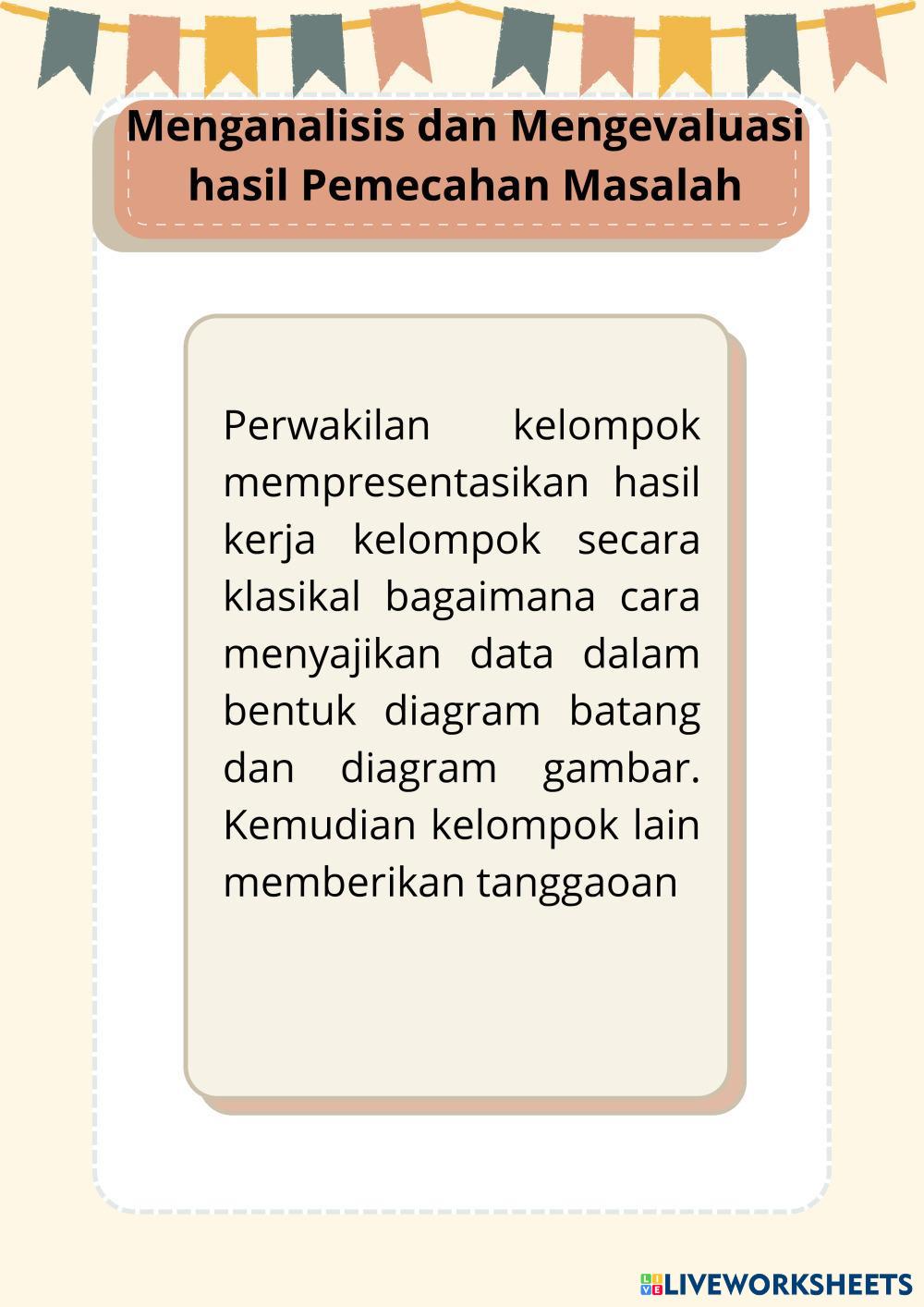 Menganalisis dan Mengevaluasi hasil Pemecahan Masalah

Perwakilan kelompok mempresentasikan hasil kerja kelompok secara klasikal bagaimana cara menyajikan data dalam bentuk diagram batang dan diagram gambar. Kemudian kelompok lain memberikan tanggaoan

LIVEWORKSHEETS